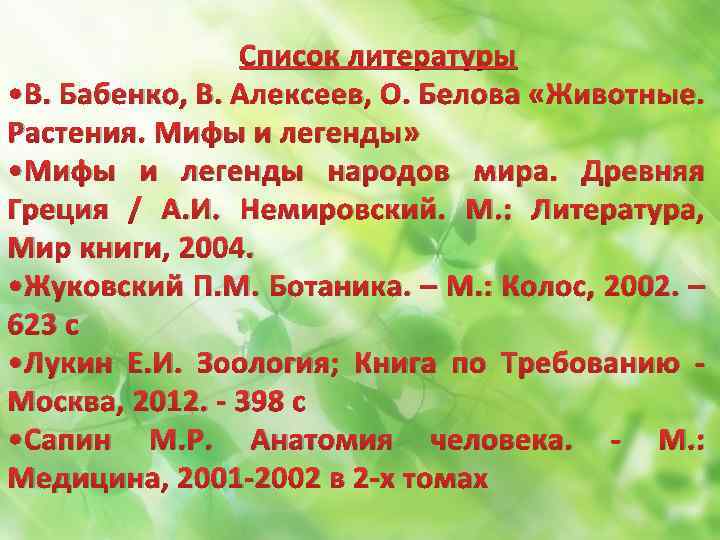 Список литературы

•В. Бабенко, В. Алексеев, О. Белова «Животные. Растения. Мифы и легенды»

•Мифы и легенды народов мира. Древняя Греция / А.И. Немировский. М.: Литература, Мир книги, 2004.

•Жуковский П.М. Ботаника. – М.: Колос, 2002. – 623 с

•Лукин Е.И. Зоология; Книга по Требованию - Москва, 2012. - 398 с

•Сапин М.Р. Анатомия человека. - М.: Медицина, 2001-2002 в 2-х томах